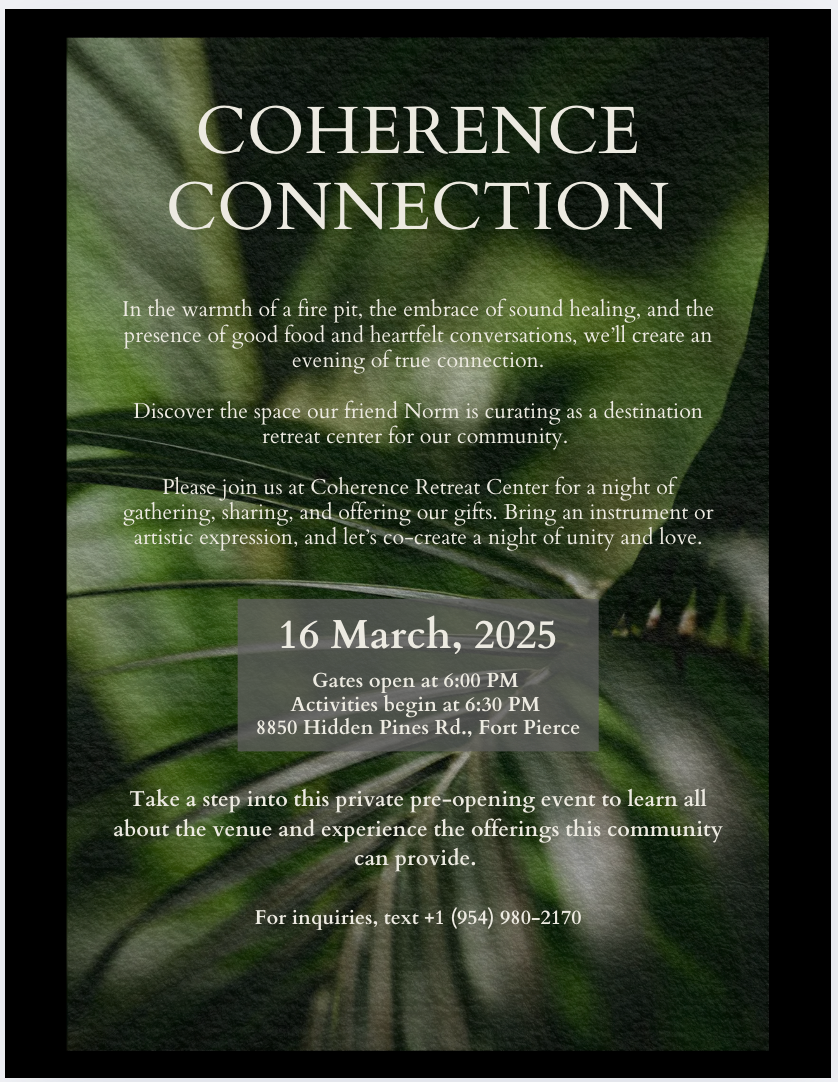 COHERENCE CONNECTION

In the warmth of a fire pit, the embrace of sound healing, and the presence of good food and heartfelt conversations, we'll create an evening of true connection.

Discover the space our friend Norm is curating as a destination retreat center for our community.

Please join us at Coherence Retreat Center for a night of gathering, sharing, and offering our gifts. Bring an instrument or artistic expression, and let's co-create a night of unity and love.

16 March, 2025

Gates open at 6:00 PM
Activities begin at 6:30 PM
8850 Hidden Pines Rd., Fort Pierce

Take a step into this private pre-opening event to learn all about the venue and experience the offerings this community can provide.

For inquiries, text +1 (954) 980-2170